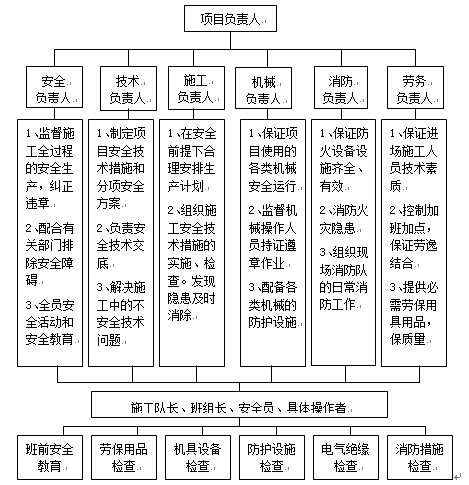 项目负责人

安全负责人

技术负责人

施工负责人

机械负责人

消防负责人

劳务负责人

1、监督施工全过程的安全生产，纠正违章

2、配合有关部门排除安全障碍

3、全员安全活动和安全教育

1、制定项目安全技术措施和分项安全方案

2、负责安全技术交底

3、解决施工中的不安全技术问题

1、在安全前提下合理安排生产计划

2、组织施工安全技术措施的实施、检查。发现隐患及时消除

1、保证项目使用的各类机械安全运行

2、监督机械操作人员持证遵章作业

3、配备各类机械的防护设施

1、保证防火设备设施齐全、有效

2、消防火灾隐患

3、组织现场消防队的日常消防工作

1、保证进场施工人员技术素质

2、控制加班加点，保证劳逸结合

3、提供必需劳保用具用品，保质量

施工队长、班组长、安全员、具体操作者

班前安全教育

劳保用品检查

机具设备检查

防护设施检查

电气绝缘检查

消防措施检查